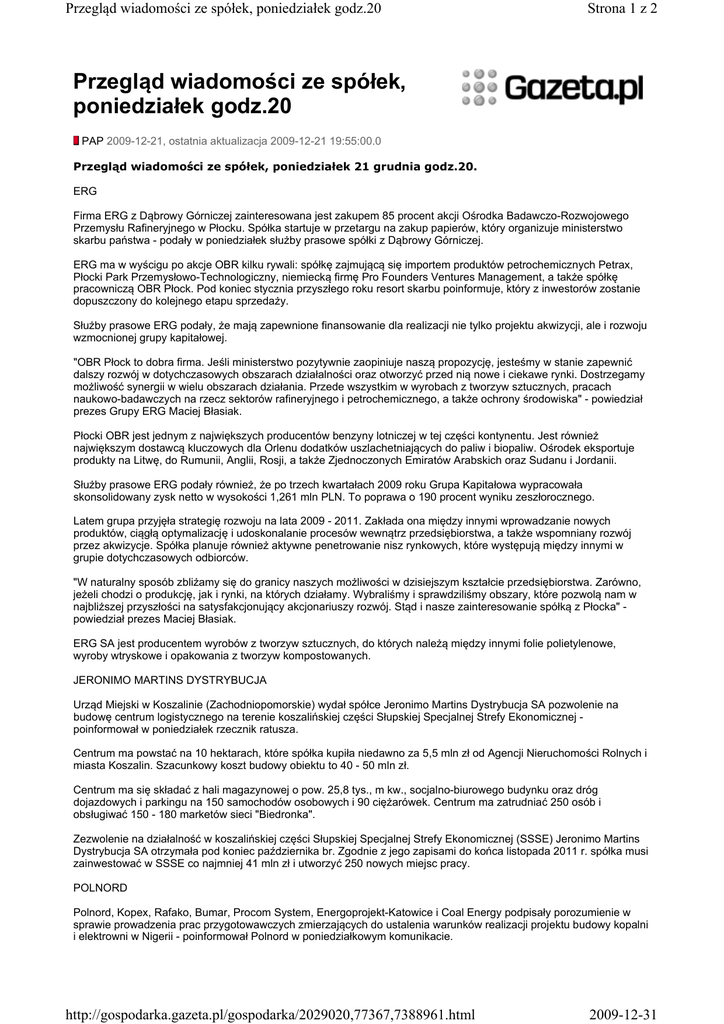 Przegląd wiadomości ze spółek, poniedziałek godz.20

Strona 1 z 2

Przegląd wiadomości ze spółek, poniedziałek godz.20

Gazeta.pl

PAP 2009-12-21, ostatnia aktualizacja 2009-12-21 19:55:00.0

Przegląd wiadomości ze spółek, poniedziałek 21 grudnia godz.20.

ERG

Firma ERG z Dąbrowy Górniczej zainteresowana jest zakupem 85 procent akcji Ośrodka Badawczo-Rozwojowego Przemysłu Rafineryjnego w Płocku. Spółka startuje w przetargu na zakup papierów, który organizuje ministerstwo skarbu państwa - podały w poniedziałek służby prasowe spółki z Dąbrowy Górniczej.

ERG ma w wyścigu po akcje OBR kilku rywali: spółkę zajmującą się importem produktów petrochemicznych Petrax, Płocki Park Przemysłowo-Technologiczny, niemiecką firmę Pro Founders Ventures Management, a także spółkę pracowniczą OBR Płock. Pod koniec stycznia przyszłego roku resort skarbu poinformuje, który z inwestorów zostanie dopuszczony do kolejnego etapu sprzedaży.

Służby prasowe ERG podały, że mają zapewnione finansowanie dla realizacji nie tylko projektu akwizycji, ale i rozwoju wzmocnionej grupy kapitałowej.

"OBR Płock to dobra firma. Jeśli ministerstwo pozytywnie zaopiniuje naszą propozycję, jesteśmy w stanie zapewnić dalszy rozwój w dotychczasowych obszarach działalności oraz otworzyć przed nią nowe i ciekawe rynki. Dostrzegamy możliwość synergii w wielu obszarach działania. Przede wszystkim w wyrobach z tworzyw sztucznych, pracach naukowo-badawczych na rzecz sektorów rafineryjnego i petrochemicznego, a także ochrony środowiska" - powiedział prezes Grupy ERG Maciej Błasiak.

Płocki OBR jest jednym z największych producentów benzyny lotniczej w tej części kontynentu. Jest również największym dostawcą kluczowych dla Orlenu dodatków uszlachetniających do paliw i biopaliw. Ośrodek eksportuje produkty na Litwę, do Rumunii, Anglii, Rosji, a także Zjednoczonych Emiratów Arabskich oraz Sudanu i Jordanii.

Służby prasowe ERG podały również, że po trzech kwartałach 2009 roku Grupa Kapitałowa wypracowała skonsolidowany zysk netto w wysokości 1,261 mln PLN. To poprawa o 190 procent wyniku zeszłorocznego.

Latem grupa przyjęła strategię rozwoju na lata 2009 - 2011. Zakłada ona między innymi wprowadzanie nowych produktów, ciągłą optymalizację i udoskonalanie procesów wewnątrz przedsiębiorstwa, a także wspomniany rozwój przez akwizycje. Spółka planuje również aktywne penetrowanie nisz rynkowych, które występują między innymi w grupie dotychczasowych odbiorców.

"W naturalny sposób zbliżamy się do granicy naszych możliwości w dzisiejszym kształcie przedsiębiorstwa. Zarówno, jeżeli chodzi o produkcję, jak i rynki, na których działamy. Wybraliśmy i sprawdziliśmy obszary, które pozwolą nam w najbliższej przyszłości na satysfakcjonujący akcjonariuszy rozwój. Stąd i nasze zainteresowanie spółką z Płocka" - powiedział prezes Maciej Błasiak.

ERG SA jest producentem wyrobów z tworzyw sztucznych, do których należą między innymi folie polietylenowe, wyroby wtryskowe i opakowania z tworzyw kompostowanych.

JERONIMO MARTINS DYSTRYBUCJA

Urząd Miejski w Koszalinie (Zachodniopomorskie) wydał spółce Jeronimo Martins Dystrybucja SA pozwolenie na budowę centrum logistycznego na terenie koszalińskiej części Słupskiej Specjalnej Strefy Ekonomicznej - poinformował w poniedziałek rzecznik ratusza.

Centrum ma powstać na 10 hektarach, które spółka kupiła niedawno za 5,5 mln zł od Agencji Nieruchomości Rolnych i miasta Koszalin. Szacunkowy koszt budowy obiektu to 40 - 50 mln zł.

Centrum ma się składać z hali magazynowej o pow. 25,8 tys., m kw., socjalno-biurowego budynku oraz dróg dojazdowych i parkingu na 150 samochodów osobowych i 90 ciężarówek. Centrum ma zatrudniać 250 osób i obsługiwać 150 - 180 marketów sieci "Biedronka".

Zezwolenie na działalność w koszalińskiej części Słupskiej Specjalnej Strefy Ekonomicznej (SSSE) Jeronimo Martins Dystrybucja SA otrzymała pod koniec października br. Zgodnie z jego zapisami do końca listopada 2011 r. spółka musi zainwestować w SSSE co najmniej 41 mln zł i utworzyć 250 nowych miejsc pracy.

POLNORD

Polnord, Kopex, Rafako, Bumar, Procom System, Energoprojekt-Katowice i Coal Energy podpisały porozumienie w sprawie prowadzenia prac przygotowawczych zmierzających do ustalenia warunków realizacji projektu budowy kopalni i elektrowni w Nigerii - poinformował Polnord w poniedziałkowym komunikacie.

http://gospodarka.gazeta.pl/gospodarka/2029020,77367,7388961.html

2009-12-31